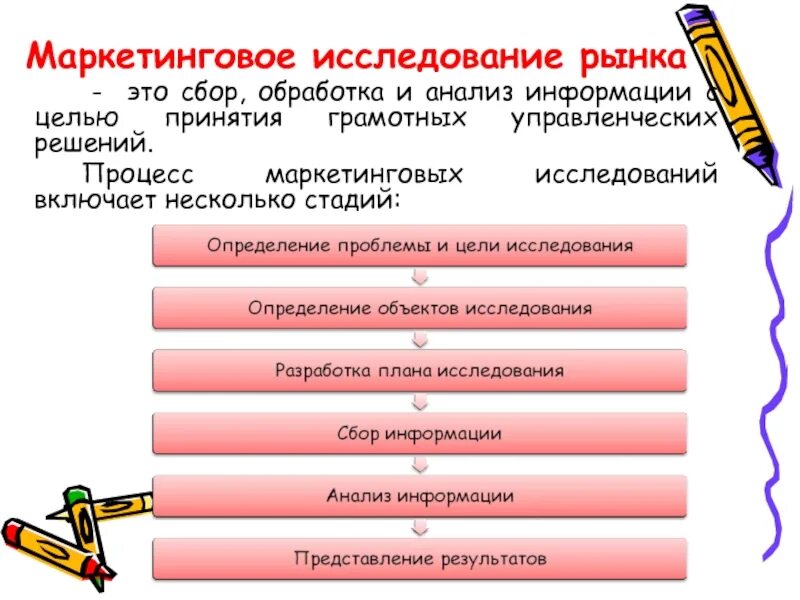 Маркетинговое исследование рынка

- это сбор, обработка и анализ информации с целью принятия грамотных управленческих решений.

Процесс маркетинговых исследований включает несколько стадий:

Определение проблемы и цели исследования

Определение объектов исследования

Разработка плана исследования

Сбор информации

Анализ информации

Представление результатов